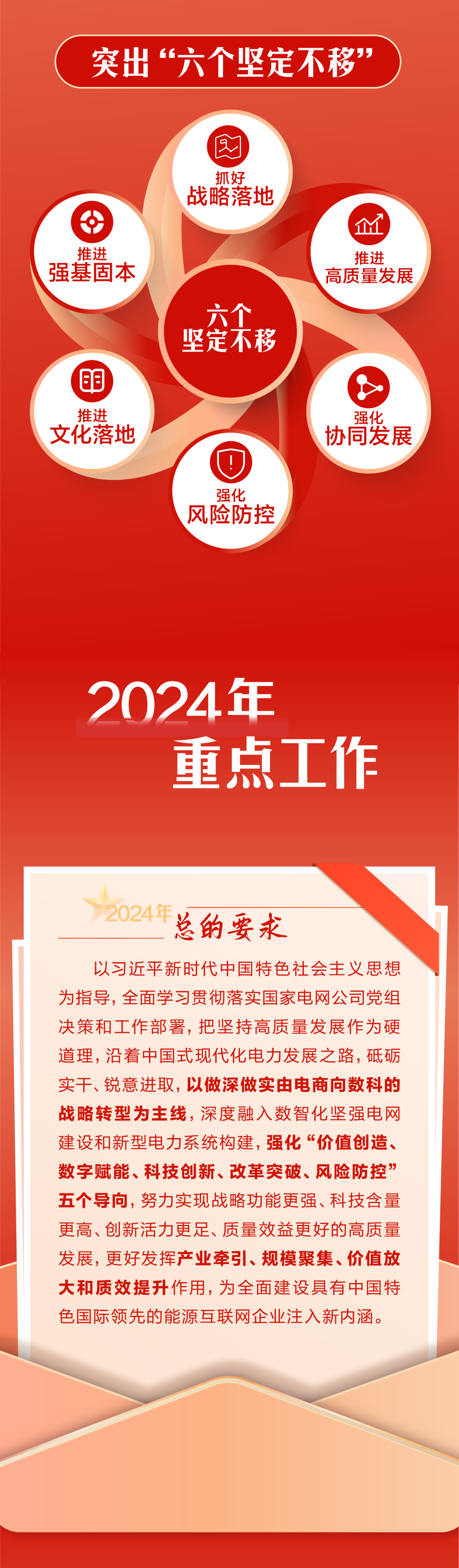 突出“六个坚定不移”

抓好
战略落地

推进
强基固本

推进
高质量发展

六个
坚定不移

推进
文化落地

强化
协同发展

强化
风险防控

2024年
重点工作

2024年 总的要求

以习近平新时代中国特色社会主义思想为指导，全面学习贯彻落实国家电网公司党组决策和工作部署，把坚持高质量发展作为硬道理，沿着中国式现代化电力发展之路，砥砺实干、锐意进取，以做深做实由电商向数科的战略转型为主线，深度融入数智化坚强电网建设和新型电力系统构建，强化“价值创造、数字赋能、科技创新、改革突破、风险防控”五个导向，努力实现战略功能更强、科技含量更高、创新活力更足、质量效益更好的高质量发展，更好发挥产业牵引、规模聚集、价值放大和质效提升作用，为全面建设具有中国特色国际领先的能源互联网企业注入新内涵。